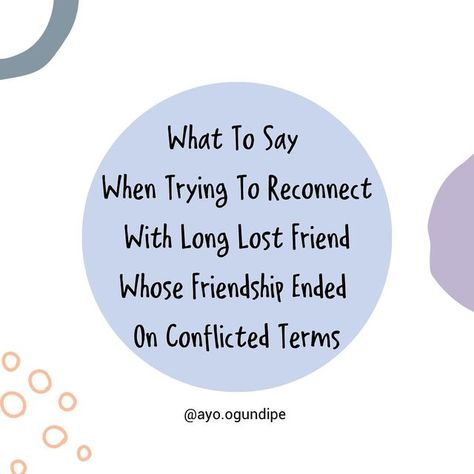 What To Say
When Trying To Reconnect
With Long Lost Friend
Whose Friendship Ended
On Conflicted Terms

@ayo.ogundipe